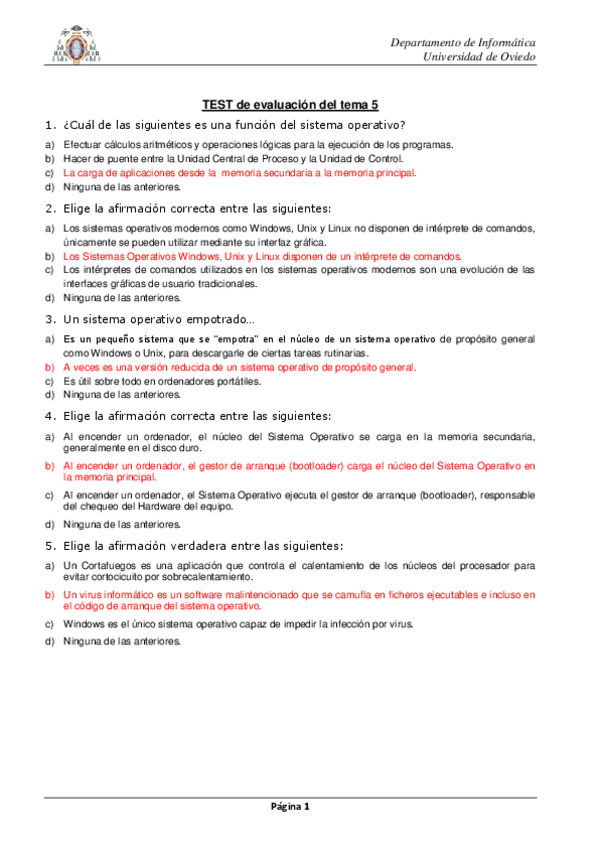 Departamento de Informática
Universidad de Oviedo

TEST de evaluación del tema 5

1. ¿Cuál de las siguientes es una función del sistema operativo?

a) Efectuar cálculos aritméticos y operaciones lógicas para la ejecución de los programas.
b) Hacer de puente entre la Unidad Central de Proceso y la Unidad de Control.
c) La carga de aplicaciones desde la memoria secundaria a la memoria principal.
d) Ninguna de las anteriores.

2. Elige la afirmación correcta entre las siguientes:

a) Los sistemas operativos modernos como Windows, Unix y Linux no disponen de intérprete de comandos, únicamente se pueden utilizar mediante su interfaz gráfica.
b) Los Sistemas Operativos Windows, Unix y Linux disponen de un intérprete de comandos.
c) Los intérpretes de comandos utilizados en los sistemas operativos modernos son una evolución de las interfaces gráficas de usuario tradicionales.
d) Ninguna de las anteriores.

3. Un sistema operativo empotrado…

a) Es un pequeño sistema que se "empotra" en el núcleo de un sistema operativo de propósito general como Windows o Unix, para descargarle de ciertas tareas rutinarias.
b) A veces es una versión reducida de un sistema operativo de propósito general.
c) Es útil sobre todo en ordenadores portátiles.
d) Ninguna de las anteriores.

4. Elige la afirmación correcta entre las siguientes:

a) Al encender un ordenador, el núcleo del Sistema Operativo se carga en la memoria secundaria, generalmente en el disco duro.
b) Al encender un ordenador, el gestor de arranque (bootloader) carga el núcleo del Sistema Operativo en la memoria principal.
c) Al encender un ordenador, el Sistema Operativo ejecuta el gestor de arranque (bootloader), responsable del chequeo del Hardware del equipo.
d) Ninguna de las anteriores.

5. Elige la afirmación verdadera entre las siguientes:

a) Un Cortafuegos es una aplicación que controla el calentamiento de los núcleos del procesador para evitar cortocicuito por sobrecalentamiento.
b) Un virus informático es un software malintencionado que se camufla en ficheros ejecutables e incluso en el código de arranque del sistema operativo.
c) Windows es el único sistema operativo capaz de impedir la infección por virus.
d) Ninguna de las anteriores.

Página 1